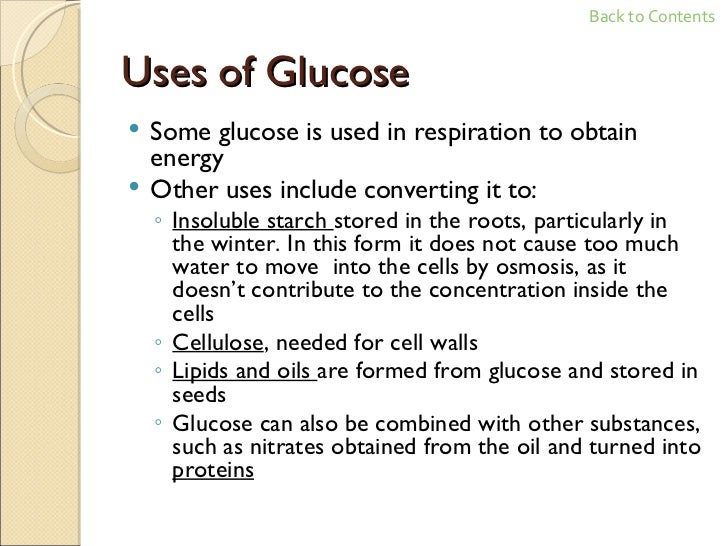 Back to Contents

Uses of Glucose

• Some glucose is used in respiration to obtain energy
• Other uses include converting it to:
  ◦ Insoluble starch stored in the roots, particularly in the winter. In this form it does not cause too much water to move into the cells by osmosis, as it doesn't contribute to the concentration inside the cells
  ◦ Cellulose, needed for cell walls
  ◦ Lipids and oils are formed from glucose and stored in seeds
  ◦ Glucose can also be combined with other substances, such as nitrates obtained from the oil and turned into proteins